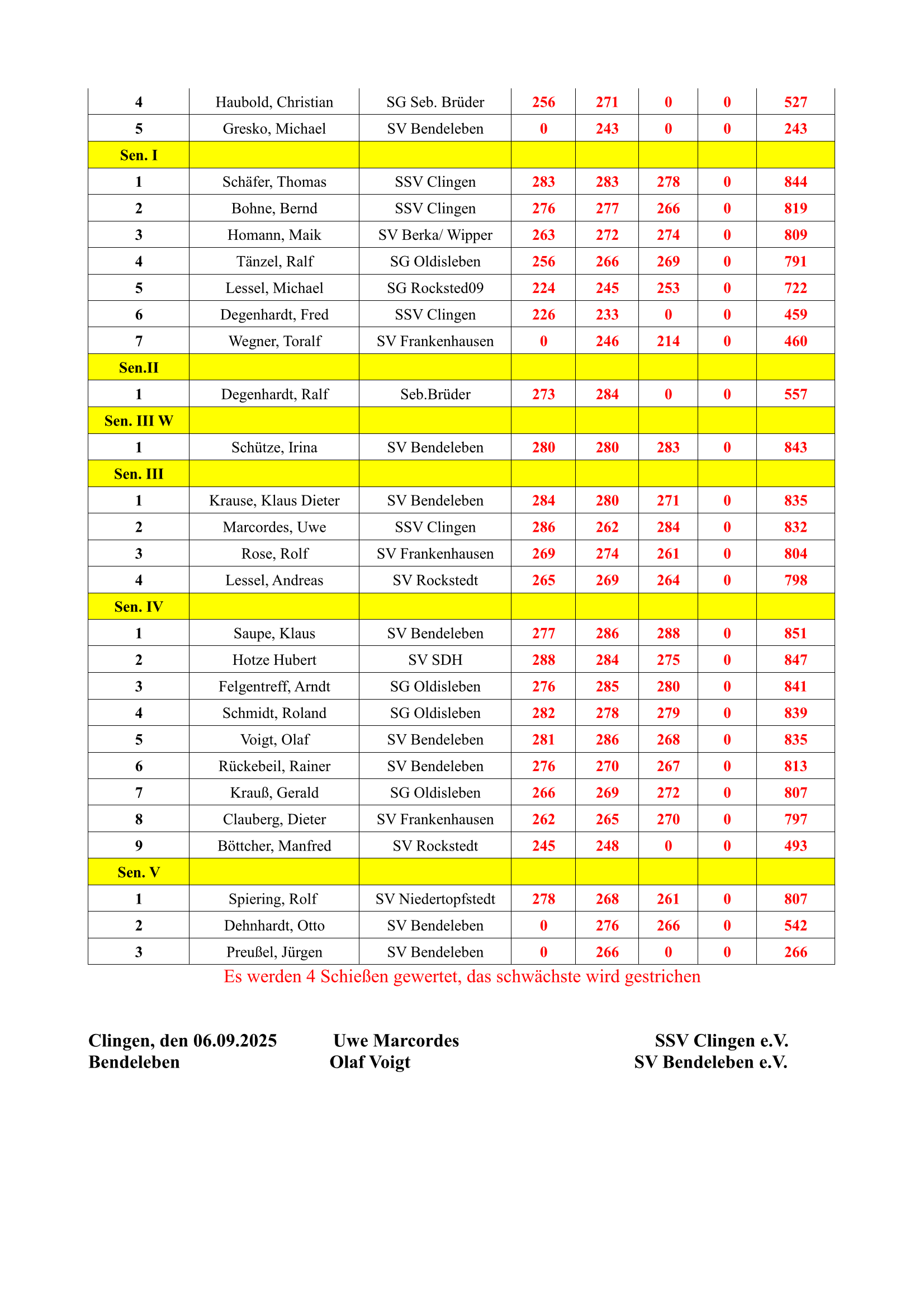 | 4 | Haubold, Christian | SG Seb. Brüder | 256 | 271 | 0 | 0 | 527 |
|---|---|---|---|---|---|---|---|
| 5 | Gresko, Michael | SV Bendeleben | 0 | 243 | 0 | 0 | 243 |
| Sen. I | | | | | | | |
| 1 | Schäfer, Thomas | SSV Clingen | 283 | 283 | 278 | 0 | 844 |
| 2 | Bohne, Bernd | SSV Clingen | 276 | 277 | 266 | 0 | 819 |
| 3 | Homann, Maik | SV Berka/ Wipper | 263 | 272 | 274 | 0 | 809 |
| 4 | Tänzel, Ralf | SG Oldisleben | 256 | 266 | 269 | 0 | 791 |
| 5 | Lessel, Michael | SG Rocksted09 | 224 | 245 | 253 | 0 | 722 |
| 6 | Degenhardt, Fred | SSV Clingen | 226 | 233 | 0 | 0 | 459 |
| 7 | Wegner, Toralf | SV Frankenhausen | 0 | 246 | 214 | 0 | 460 |
| Sen.II | | | | | | | |
| 1 | Degenhardt, Ralf | Seb.Brüder | 273 | 284 | 0 | 0 | 557 |
| Sen. III W | | | | | | | |
| 1 | Schütze, Irina | SV Bendeleben | 280 | 280 | 283 | 0 | 843 |
| Sen. III | | | | | | | |
| 1 | Krause, Klaus Dieter | SV Bendeleben | 284 | 280 | 271 | 0 | 835 |
| 2 | Marcordes, Uwe | SSV Clingen | 286 | 262 | 284 | 0 | 832 |
| 3 | Rose, Rolf | SV Frankenhausen | 269 | 274 | 261 | 0 | 804 |
| 4 | Lessel, Andreas | SV Rockstedt | 265 | 269 | 264 | 0 | 798 |
| Sen. IV | | | | | | | |
| 1 | Saupe, Klaus | SV Bendeleben | 277 | 286 | 288 | 0 | 851 |
| 2 | Hotze Hubert | SV SDH | 288 | 284 | 275 | 0 | 847 |
| 3 | Felgentreff, Arndt | SG Oldisleben | 276 | 285 | 280 | 0 | 841 |
| 4 | Schmidt, Roland | SG Oldisleben | 282 | 278 | 279 | 0 | 839 |
| 5 | Voigt, Olaf | SV Bendeleben | 281 | 286 | 268 | 0 | 835 |
| 6 | Rückebeil, Rainer | SV Bendeleben | 276 | 270 | 267 | 0 | 813 |
| 7 | Krauß, Gerald | SG Oldisleben | 266 | 269 | 272 | 0 | 807 |
| 8 | Clauberg, Dieter | SV Frankenhausen | 262 | 265 | 270 | 0 | 797 |
| 9 | Böttcher, Manfred | SV Rockstedt | 245 | 248 | 0 | 0 | 493 |
| Sen. V | | | | | | | |
| 1 | Spiering, Rolf | SV Niedertopfstedt | 278 | 268 | 261 | 0 | 807 |
| 2 | Dehnhardt, Otto | SV Bendeleben | 0 | 276 | 266 | 0 | 542 |
| 3 | Preußel, Jürgen | SV Bendeleben | 0 | 266 | 0 | 0 | 266 |

Es werden 4 Schießen gewertet, das schwächste wird gestrichen

Clingen, den 06.09.2025 Uwe Marcordes SSV Clingen e.V.
Bendeleben Olaf Voigt SV Bendeleben e.V.